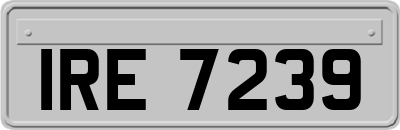 IRE 7239